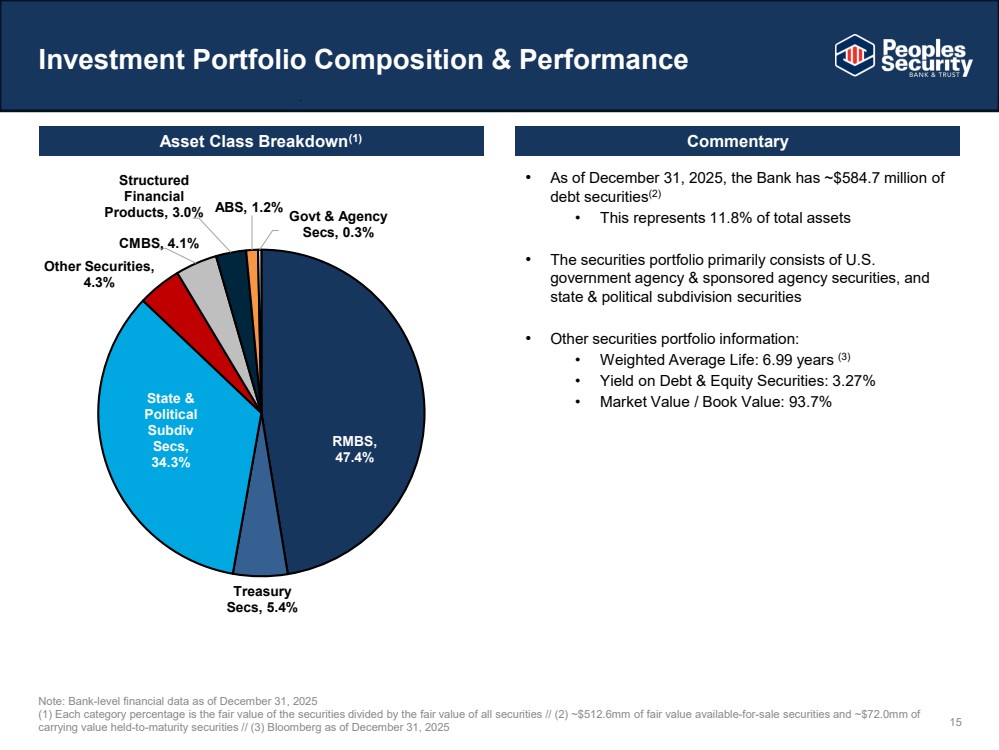 Investment Portfolio Composition & Performance

Peoples Security
BANK & TRUST

Asset Class Breakdown$^{(1)}$

Structured Financial Products, 3.0%

ABS, 1.2%

Govt & Agency Secs, 0.3%

CMBS, 4.1%

Other Securities, 4.3%

State & Political Subdiv Secs, 34.3%

RMBS, 47.4%

Treasury Secs, 5.4%

Commentary

• As of December 31, 2025, the Bank has ~$584.7 million of debt securities$^{(2)}$
 • This represents 11.8% of total assets

• The securities portfolio primarily consists of U.S. government agency & sponsored agency securities, and state & political subdivision securities

• Other securities portfolio information:
 • Weighted Average Life: 6.99 years $^{(3)}$
 • Yield on Debt & Equity Securities: 3.27%
 • Market Value / Book Value: 93.7%

Note: Bank-level financial data as of December 31, 2025
(1) Each category percentage is the fair value of the securities divided by the fair value of all securities // (2) ~$512.6mm of fair value available-for-sale securities and ~$72.0mm of carrying value held-to-maturity securities // (3) Bloomberg as of December 31, 2025

15